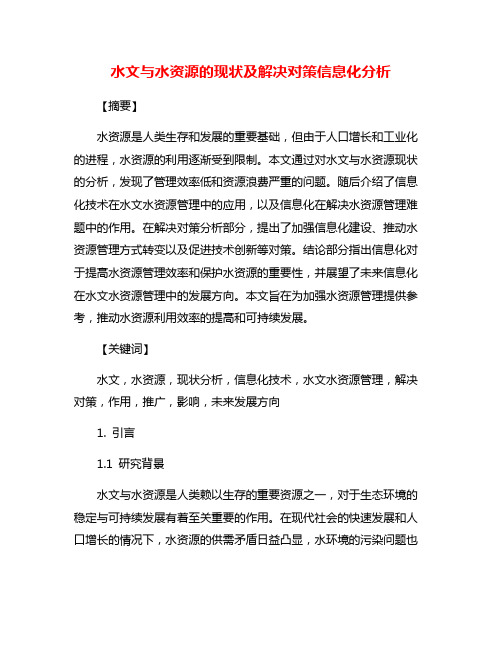 水文与水资源的现状及解决对策信息化分析

【摘要】

水资源是人类生存和发展的重要基础，但由于人口增长和工业化的进程，水资源的利用逐渐受到限制。本文通过对水文与水资源现状的分析，发现了管理效率低和资源浪费严重的问题。随后介绍了信息化技术在水文水资源管理中的应用，以及信息化在解决水资源管理难题中的作用。在解决对策分析部分，提出了加强信息化建设、推动水资源管理方式转变以及促进技术创新等对策。结论部分指出信息化对于提高水资源管理效率和保护水资源的重要性，并展望了未来信息化在水文水资源管理中的发展方向。本文旨在为加强水资源管理提供参考，推动水资源利用效率的提高和可持续发展。

【关键词】

水文，水资源，现状分析，信息化技术，水文水资源管理，解决对策，作用，推广，影响，未来发展方向

1. 引言

1.1 研究背景

水文与水资源是人类赖以生存的重要资源之一，对于生态环境的稳定与可持续发展有着至关重要的作用。在现代社会的快速发展和人口增长的情况下，水资源的供需矛盾日益凸显，水环境的污染问题也